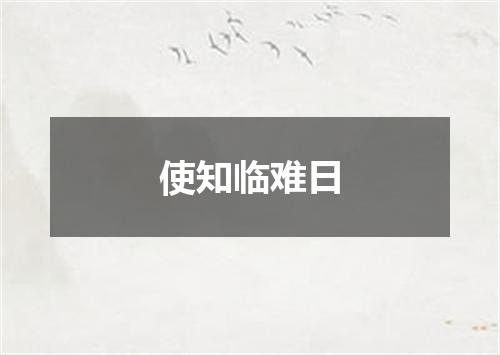 使知临难日